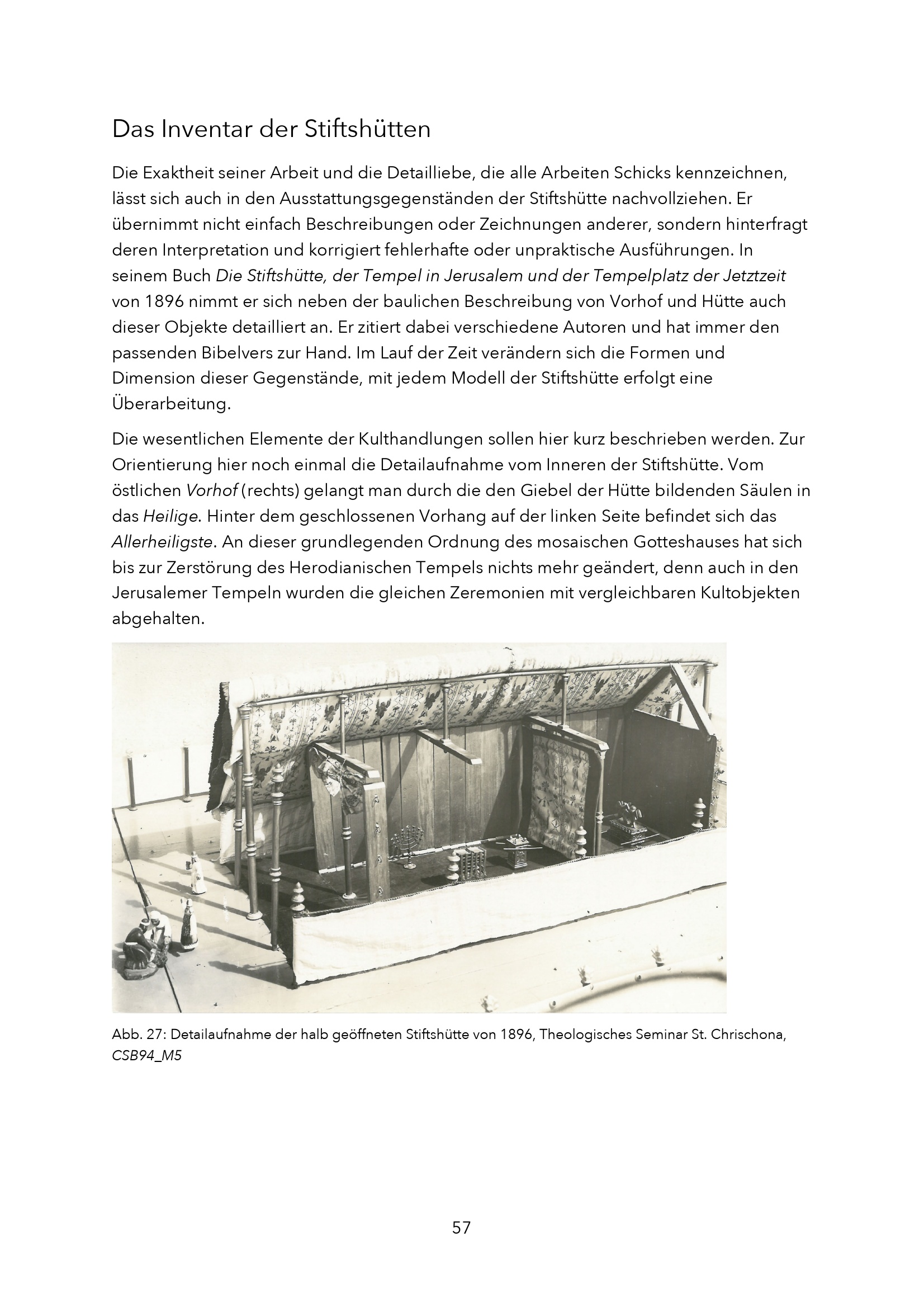 Das Inventar der Stiftshütten

Die Exaktheit seiner Arbeit und die Detailliebe, die alle Arbeiten Schicks kennzeichnen, lässt sich auch in den Ausstattungsgegenständen der Stiftshütte nachvollziehen. Er übernimmt nicht einfach Beschreibungen oder Zeichnungen anderer, sondern hinterfragt deren Interpretation und korrigiert fehlerhafte oder unpraktische Ausführungen. In seinem Buch Die Stiftshütte, der Tempel in Jerusalem und der Tempelplatz der Jetztzeit von 1896 nimmt er sich neben der baulichen Beschreibung von Vorhof und Hütte auch dieser Objekte detailliert an. Er zitiert dabei verschiedene Autoren und hat immer den passenden Bibelvers zur Hand. Im Lauf der Zeit verändern sich die Formen und Dimension dieser Gegenstände, mit jedem Modell der Stiftshütte erfolgt eine Überarbeitung.

Die wesentlichen Elemente der Kulthandlungen sollen hier kurz beschrieben werden. Zur Orientierung hier noch einmal die Detailaufnahme vom Inneren der Stiftshütte. Vom östlichen Vorhof (rechts) gelangt man durch die den Giebel der Hütte bildenden Säulen in das Heilige. Hinter dem geschlossenen Vorhang auf der linken Seite befindet sich das Allerheiligste. An dieser grundlegenden Ordnung des mosaischen Gotteshauses hat sich bis zur Zerstörung des Herodianischen Tempels nichts mehr geändert, denn auch in den Jerusalemer Tempeln wurden die gleichen Zeremonien mit vergleichbaren Kultobjekten abgehalten.

Abb. 27: Detailaufnahme der halb geöffneten Stiftshütte von 1896, Theologisches Seminar St. Chrischona, CSB94_M5

57